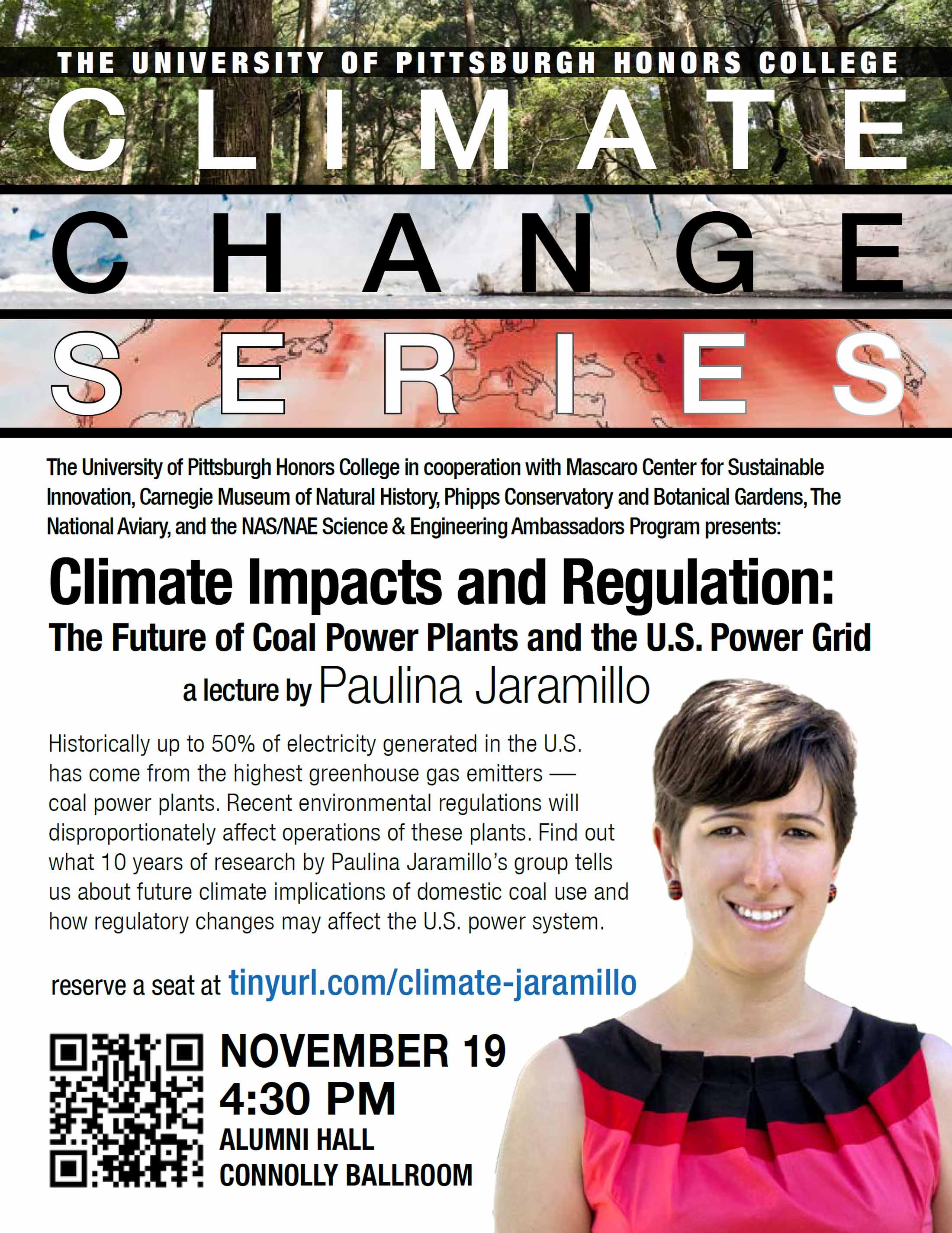 THE UNIVERSITY OF PITTSBURGH HONORS COLLEGE

CLIMATE
CHANGE
SERIES

The University of Pittsburgh Honors College in cooperation with Mascaro Center for Sustainable Innovation, Carnegie Museum of Natural History, Phipps Conservatory and Botanical Gardens, The National Aviary, and the NAS/NAE Science & Engineering Ambassadors Program presents:

Climate Impacts and Regulation:
The Future of Coal Power Plants and the U.S. Power Grid
a lecture by Paulina Jaramillo

Historically up to 50% of electricity generated in the U.S. has come from the highest greenhouse gas emitters — coal power plants. Recent environmental regulations will disproportionately affect operations of these plants. Find out what 10 years of research by Paulina Jaramillo's group tells us about future climate implications of domestic coal use and how regulatory changes may affect the U.S. power system.

reserve a seat at tinyurl.com/climate-jaramillo

NOVEMBER 19
4:30 PM
ALUMNI HALL
CONNOLLY BALLROOM